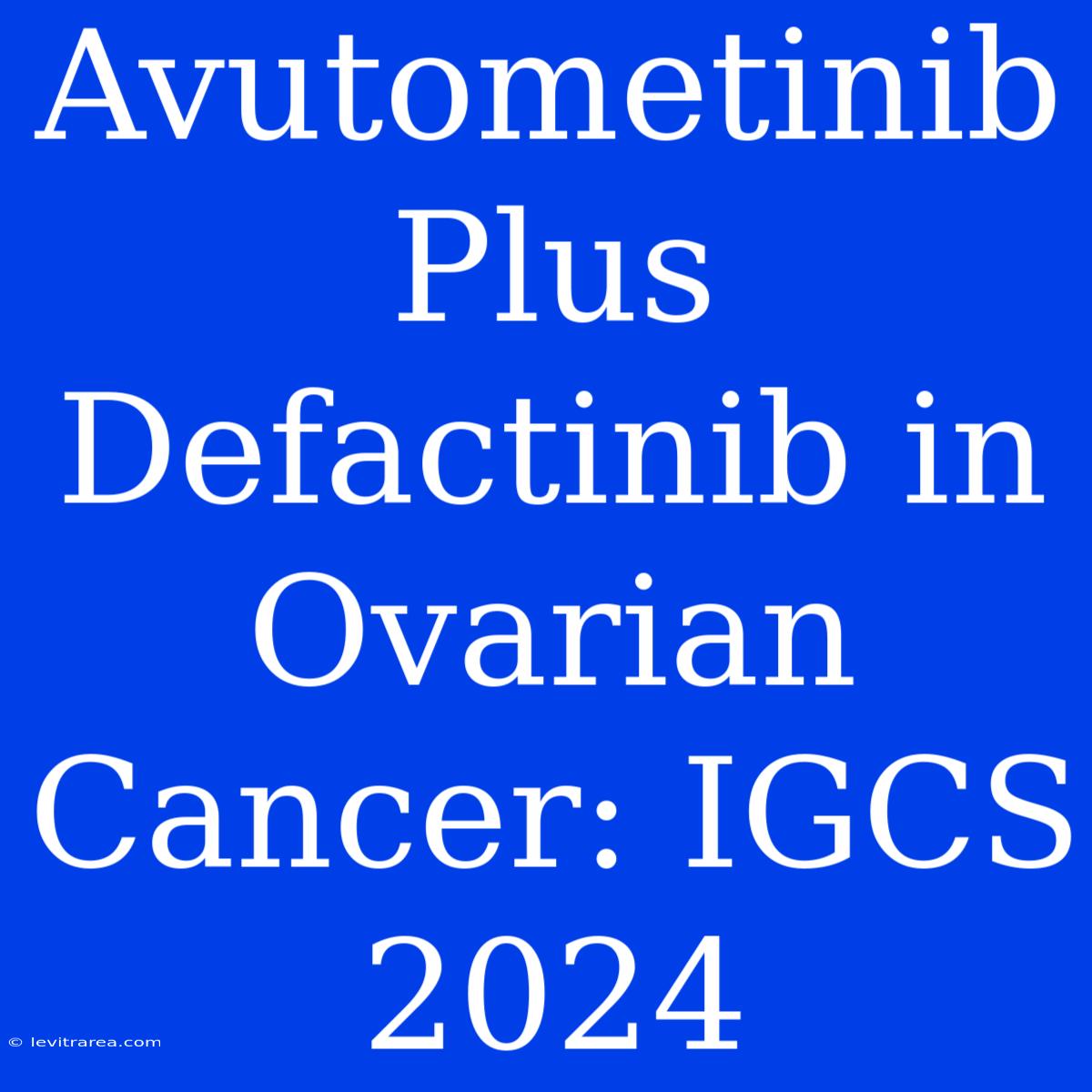 Avutometinib Plus Defactinib in Ovarian Cancer: IGCS 2024

© levitrarea.com